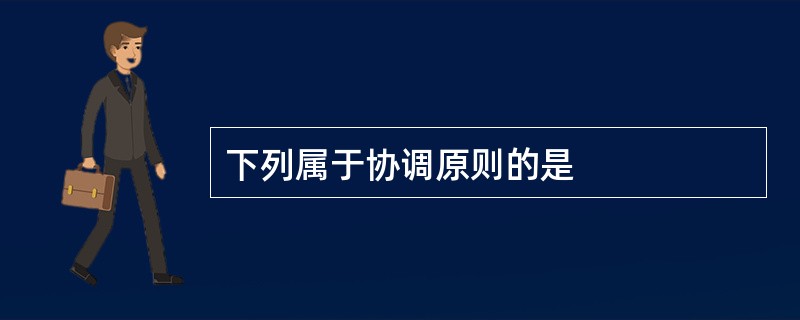 下列属于协调原则的是